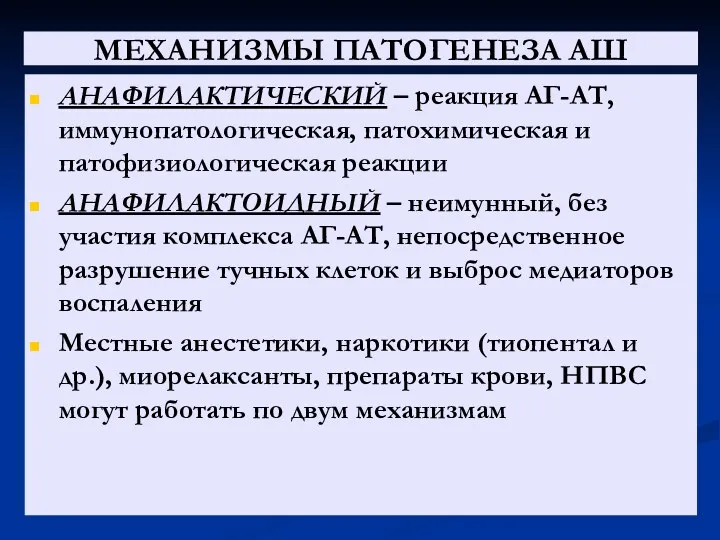 МЕХАНИЗМЫ ПАТОГЕНЕЗА АШ

АНАФИЛАКТИЧЕСКИЙ – реакция АГ-АТ, иммунопатологическая, патохимическая и патофизиологическая реакции

АНАФИЛАКТОИДНЫЙ – неимунный, без участия комплекса АГ-АТ, непосредственное разрушение тучных клеток и выброс медиаторов воспаления

Местные анестетики, наркотики (тиопентал и др.), миорелаксанты, препараты крови, НПВС могут работать по двум механизмам